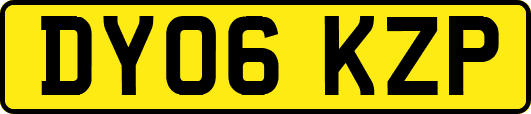 DY06 KZP